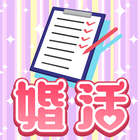 婚活